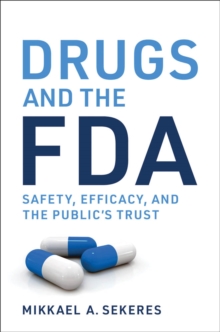 DRUGS
AND THE
FDA

SAFETY, EFFICACY, AND THE PUBLIC'S TRUST

MIKKAEL A. SEKERES